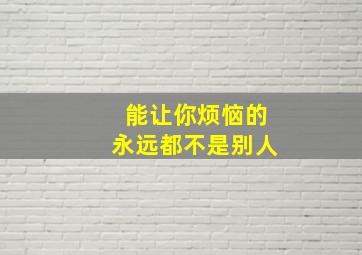 能让你烦恼的
永远都不是别人